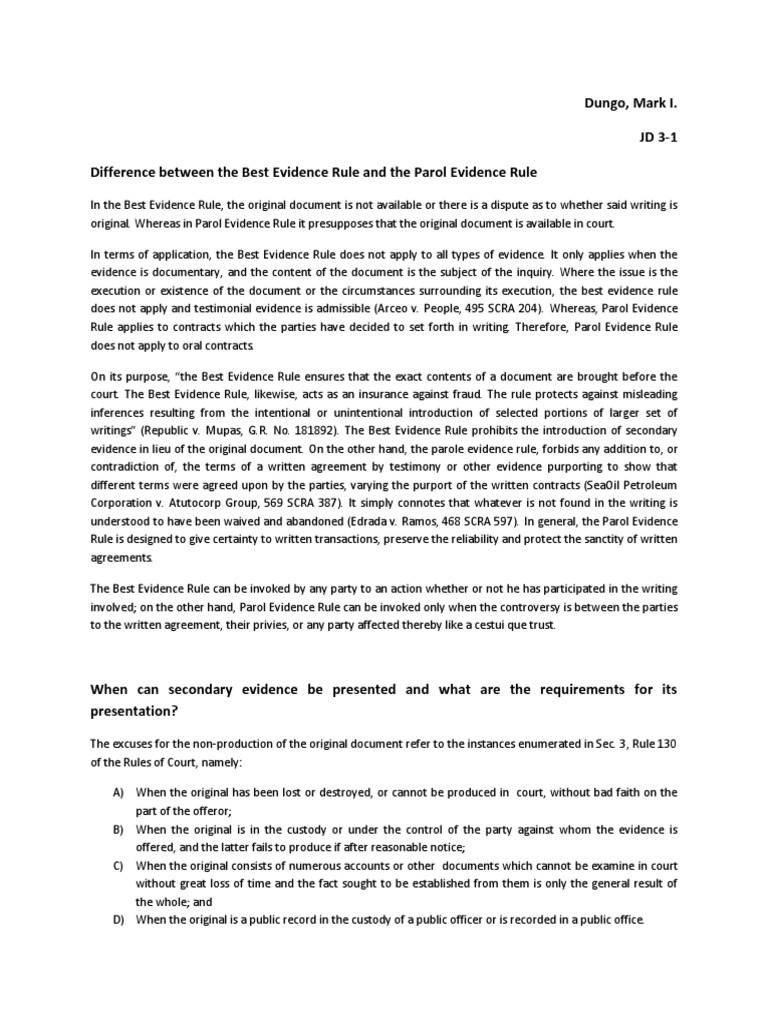 Dungo, Mark I.

JD 3-1

Difference between the Best Evidence Rule and the Parol Evidence Rule

In the Best Evidence Rule, the original document is not available or there is a dispute as to whether said writing is original. Whereas in Parol Evidence Rule it presupposes that the original document is available in court.

In terms of application, the Best Evidence Rule does not apply to all types of evidence. It only applies when the evidence is documentary, and the content of the document is the subject of the inquiry. Where the issue is the execution or existence of the document or the circumstances surrounding its execution, the best evidence rule does not apply and testimonial evidence is admissible (Arceo v. People, 495 SCRA 204). Whereas, Parol Evidence Rule applies to contracts which the parties have decided to set forth in writing. Therefore, Parol Evidence Rule does not apply to oral contracts.

On its purpose, "the Best Evidence Rule ensures that the exact contents of a document are brought before the court. The Best Evidence Rule, likewise, acts as an insurance against fraud. The rule protects against misleading inferences resulting from the intentional or unintentional introduction of selected portions of larger set of writings" (Republic v. Mupas, G.R. No. 181892). The Best Evidence Rule prohibits the introduction of secondary evidence in lieu of the original document. On the other hand, the parole evidence rule, forbids any addition to, or contradiction of, the terms of a written agreement by testimony or other evidence purporting to show that different terms were agreed upon by the parties, varying the purport of the written contracts (SeaOil Petroleum Corporation v. Atutocorp Group, 569 SCRA 387). It simply connotes that whatever is not found in the writing is understood to have been waived and abandoned (Edrada v. Ramos, 468 SCRA 597). In general, the Parol Evidence Rule is designed to give certainty to written transactions, preserve the reliability and protect the sanctity of written agreements.

The Best Evidence Rule can be invoked by any party to an action whether or not he has participated in the writing involved; on the other hand, Parol Evidence Rule can be invoked only when the controversy is between the parties to the written agreement, their privies, or any party affected thereby like a cestui que trust.

When can secondary evidence be presented and what are the requirements for its presentation?

The excuses for the non-production of the original document refer to the instances enumerated in Sec. 3, Rule 130 of the Rules of Court, namely:

A) When the original has been lost or destroyed, or cannot be produced in court, without bad faith on the part of the offeror;
B) When the original is in the custody or under the control of the party against whom the evidence is offered, and the latter fails to produce if after reasonable notice;
C) When the original consists of numerous accounts or other documents which cannot be examine in court without great loss of time and the fact sought to be established from them is only the general result of the whole; and
D) When the original is a public record in the custody of a public officer or is recorded in a public office.